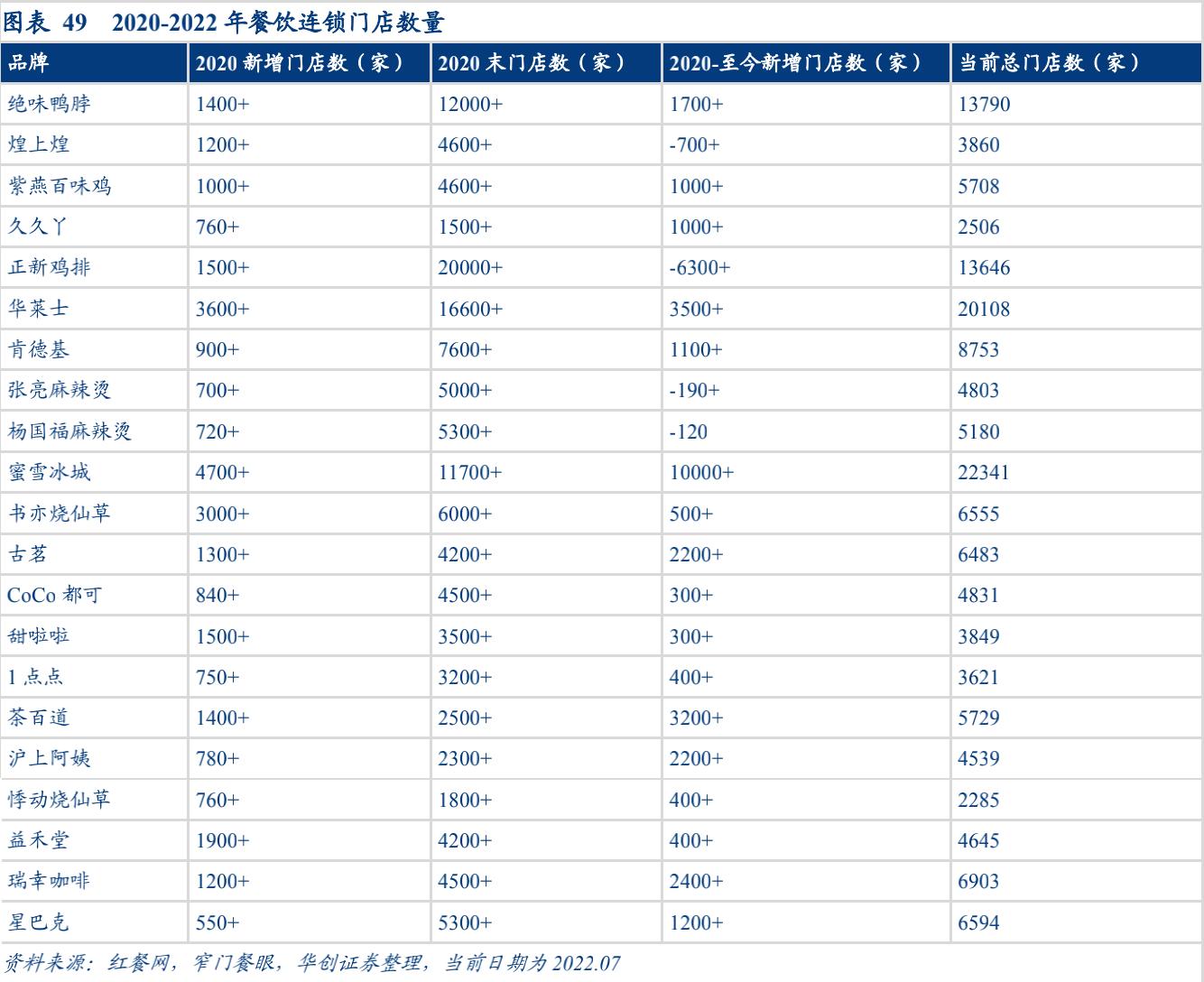 图表 49　2020-2022 年餐饮连锁门店数量

| 品牌 | 2020 新增门店数（家） | 2020 末门店数（家） | 2020-至今新增门店数（家） | 当前总门店数（家） |
|---|---|---|---|---|
| 绝味鸭脖 | 1400+ | 12000+ | 1700+ | 13790 |
| 煌上煌 | 1200+ | 4600+ | -700+ | 3860 |
| 紫燕百味鸡 | 1000+ | 4600+ | 1000+ | 5708 |
| 久久丫 | 760+ | 1500+ | 1000+ | 2506 |
| 正新鸡排 | 1500+ | 20000+ | -6300+ | 13646 |
| 华莱士 | 3600+ | 16600+ | 3500+ | 20108 |
| 肯德基 | 900+ | 7600+ | 1100+ | 8753 |
| 张亮麻辣烫 | 700+ | 5000+ | -190+ | 4803 |
| 杨国福麻辣烫 | 720+ | 5300+ | -120 | 5180 |
| 蜜雪冰城 | 4700+ | 11700+ | 10000+ | 22341 |
| 书亦烧仙草 | 3000+ | 6000+ | 500+ | 6555 |
| 古茗 | 1300+ | 4200+ | 2200+ | 6483 |
| CoCo 都可 | 840+ | 4500+ | 300+ | 4831 |
| 甜啦啦 | 1500+ | 3500+ | 300+ | 3849 |
| 1 点点 | 750+ | 3200+ | 400+ | 3621 |
| 茶百道 | 1400+ | 2500+ | 3200+ | 5729 |
| 沪上阿姨 | 780+ | 2300+ | 2200+ | 4539 |
| 悸动烧仙草 | 760+ | 1800+ | 400+ | 2285 |
| 益禾堂 | 1900+ | 4200+ | 400+ | 4645 |
| 瑞幸咖啡 | 1200+ | 4500+ | 2400+ | 6903 |
| 星巴克 | 550+ | 5300+ | 1200+ | 6594 |

资料来源：红餐网，窄门餐眼，华创证券整理，当前日期为 2022.07